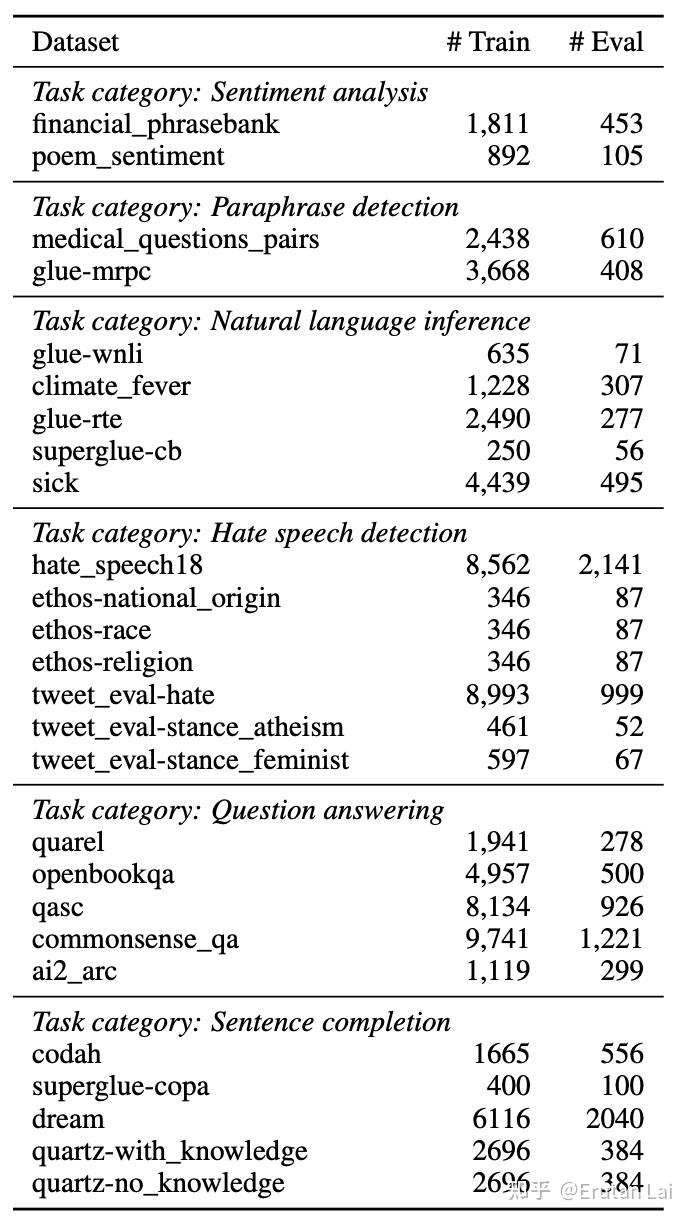 | Dataset | # Train | # Eval |
|---|---|---|
| *Task category: Sentiment analysis* | | |
| financial_phrasebank | 1,811 | 453 |
| poem_sentiment | 892 | 105 |
| *Task category: Paraphrase detection* | | |
| medical_questions_pairs | 2,438 | 610 |
| glue-mrpc | 3,668 | 408 |
| *Task category: Natural language inference* | | |
| glue-wnli | 635 | 71 |
| climate_fever | 1,228 | 307 |
| glue-rte | 2,490 | 277 |
| superglue-cb | 250 | 56 |
| sick | 4,439 | 495 |
| *Task category: Hate speech detection* | | |
| hate_speech18 | 8,562 | 2,141 |
| ethos-national_origin | 346 | 87 |
| ethos-race | 346 | 87 |
| ethos-religion | 346 | 87 |
| tweet_eval-hate | 8,993 | 999 |
| tweet_eval-stance_atheism | 461 | 52 |
| tweet_eval-stance_feminist | 597 | 67 |
| *Task category: Question answering* | | |
| quarel | 1,941 | 278 |
| openbookqa | 4,957 | 500 |
| qasc | 8,134 | 926 |
| commonsense_qa | 9,741 | 1,221 |
| ai2_arc | 1,119 | 299 |
| *Task category: Sentence completion* | | |
| codah | 1665 | 556 |
| superglue-copa | 400 | 100 |
| dream | 6116 | 2040 |
| quartz-with_knowledge | 2696 | 384 |
| quartz-no_knowledge | 2696 | 384 |

知乎 @Erutan Lai